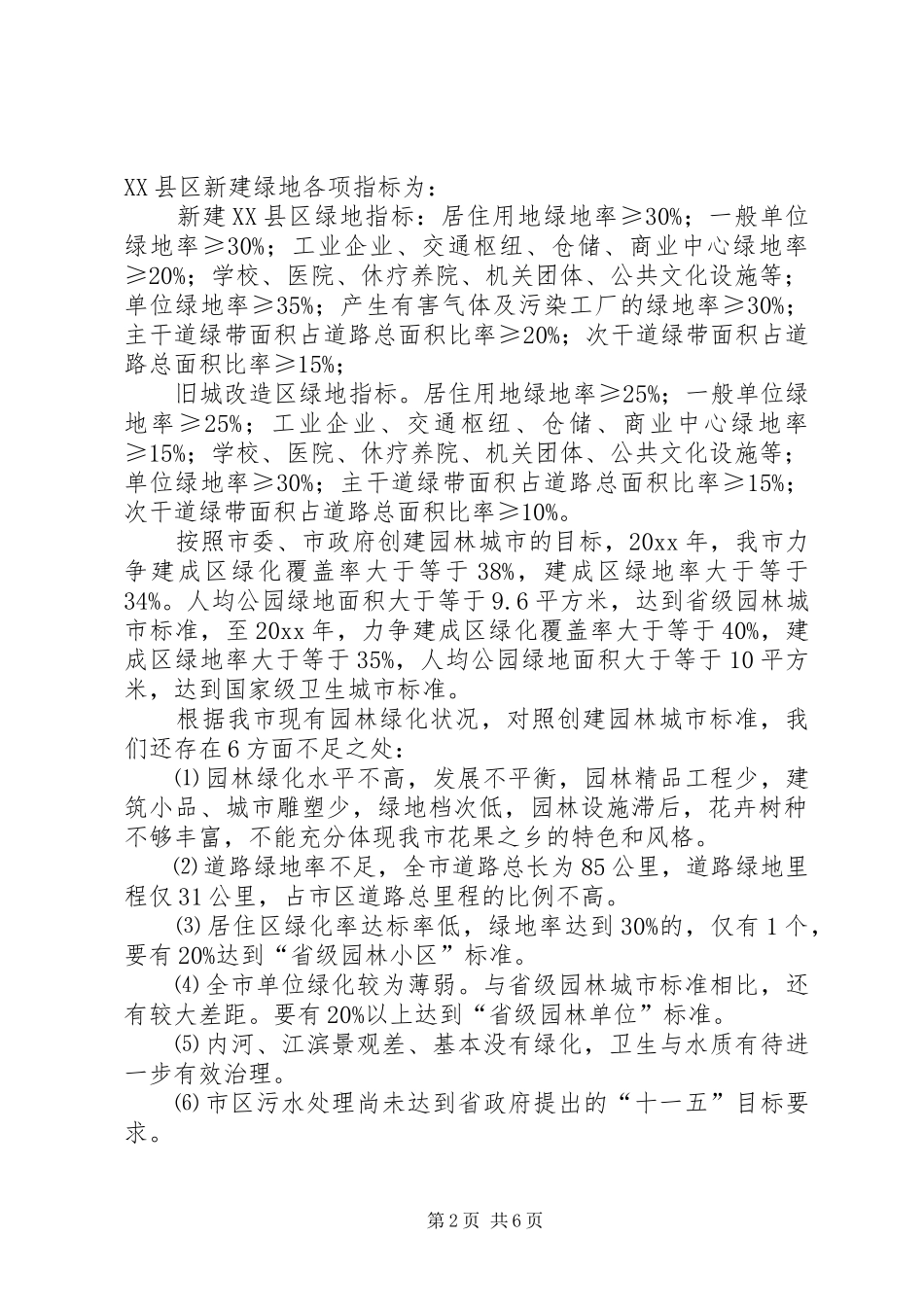 XX县区新建绿地各项指标为：

新建XX县区绿地指标：居住用地绿地率≥30%；一般单位绿地率≥30%；工业企业、交通枢纽、仓储、商业中心绿地率≥20%；学校、医院、休疗养院、机关团体、公共文化设施等；单位绿地率≥35%；产生有害气体及污染工厂的绿地率≥30%；主干道绿带面积占道路总面积比率≥20%；次干道绿带面积占道路总面积比率≥15%；

旧城改造区绿地指标。居住用地绿地率≥25%；一般单位绿地率≥25%；工业企业、交通枢纽、仓储、商业中心绿地率≥15%；学校、医院、休疗养院、机关团体、公共文化设施等；单位绿地率≥30%；主干道绿带面积占道路总面积比率≥15%；次干道绿带面积占道路总面积比率≥10%。

按照市委、市政府创建园林城市的目标，20xx年，我市力争建成区绿化覆盖率大于等于38%，建成区绿地率大于等于34%。人均公园绿地面积大于等于9.6平方米，达到省级园林城市标准，至20xx年，力争建成区绿化覆盖率大于等于40%，建成区绿地率大于等于35%，人均公园绿地面积大于等于10平方米，达到国家级卫生城市标准。

根据我市现有园林绿化状况，对照创建园林城市标准，我们还存在6方面不足之处：

⑴园林绿化水平不高，发展不平衡，园林精品工程少，建筑小品、城市雕塑少，绿地档次低，园林设施滞后，花卉树种不够丰富，不能充分体现我市花果之乡的特色和风格。

⑵道路绿地率不足，全市道路总长为85公里，道路绿地里程仅31公里，占市区道路总里程的比例不高。

⑶居住区绿化率达标率低，绿地率达到30%的，仅有1个，要有20%达到“省级园林小区”标准。

⑷全市单位绿化较为薄弱。与省级园林城市标准相比，还有较大差距。要有20%以上达到“省级园林单位”标准。

⑸内河、江滨景观差、基本没有绿化，卫生与水质有待进一步有效治理。

⑹市区污水处理尚未达到省政府提出的“十一五”目标要求。

第2页 共6页